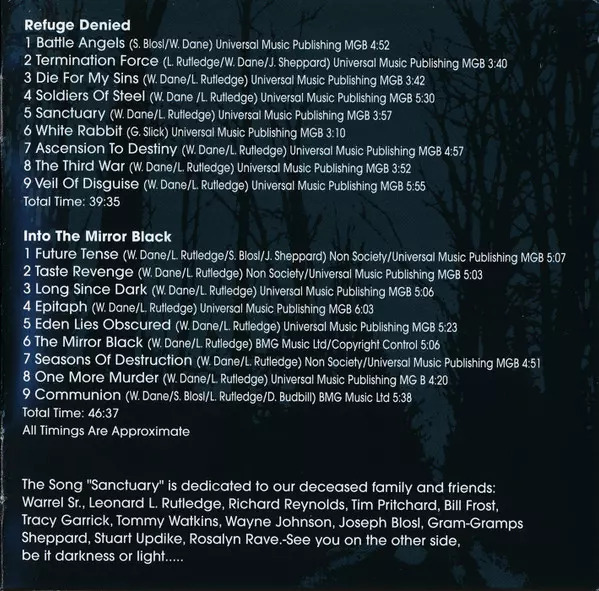 Refuge Denied
1 Battle Angels (S. Blosl/W. Dane) Universal Music Publishing MGB 4:52
2 Termination Force (L. Rutledge/W. Dane/J. Sheppard) Universal Music Publishing MGB 3:40
3 Die For My Sins (W. Dane/L. Rutledge) Universal Music Publishing MGB 3:42
4 Soldiers Of Steel (W. Dane /L. Rutledge) Universal Music Publishing MGB 5:30
5 Sanctuary (W. Dane/L. Rutledge) Universal Music Publishing MGB 3:57
6 White Rabbit (G. Slick) Universal Music Publishing MGB 3:10
7 Ascension To Destiny (W. Dane/L. Rutledge) Universal Music Publishing MGB 4:57
8 The Third War (W. Dane/L. Rutledge) Universal Music Publishing MGB 3:52
9 Veil Of Disguise (W. Dane/L. Rutledge) Universal Music Publishing MGB 5:55
Total Time: 39:35

Into The Mirror Black
1 Future Tense (W. Dane/L. Rutledge/S. Blosl/J. Sheppard) Non Society/Universal Music Publishing MGB 5:07
2 Taste Revenge (W. Dane/L. Rutledge) Non Society/Universal Music Publishing MGB 5:03
3 Long Since Dark (W. Dane/L. Rutledge) Universal Music Publishing MGB 5:06
4 Epitaph (W. Dane/L. Rutledge) Universal Music Publishing MGB 6:03
5 Eden Lies Obscured (W. Dane/L. Rutledge) Universal Music Publishing MGB 5:23
6 The Mirror Black (W. Dane/L. Rutledge) BMG Music Ltd/Copyright Control 5:06
7 Seasons Of Destruction (W. Dane/L. Rutledge) Non Society/Universal Music Publishing MGB 4:51
8 One More Murder (W. Dane/L. Rutledge) Universal Music Publishing MG B 4:20
9 Communion (W. Dane/S. Blosl/L. Rutledge/D. Budbill) BMG Music Ltd 5:38
Total Time: 46:37
All Timings Are Approximate

The Song "Sanctuary" is dedicated to our deceased family and friends: Warrel Sr., Leonard L. Rutledge, Richard Reynolds, Tim Pritchard, Bill Frost, Tracy Garrick, Tommy Watkins, Wayne Johnson, Joseph Blosl, Gram-Gramps Sheppard, Stuart Updike, Rosalyn Rave.-See you on the other side, be it darkness or light.....